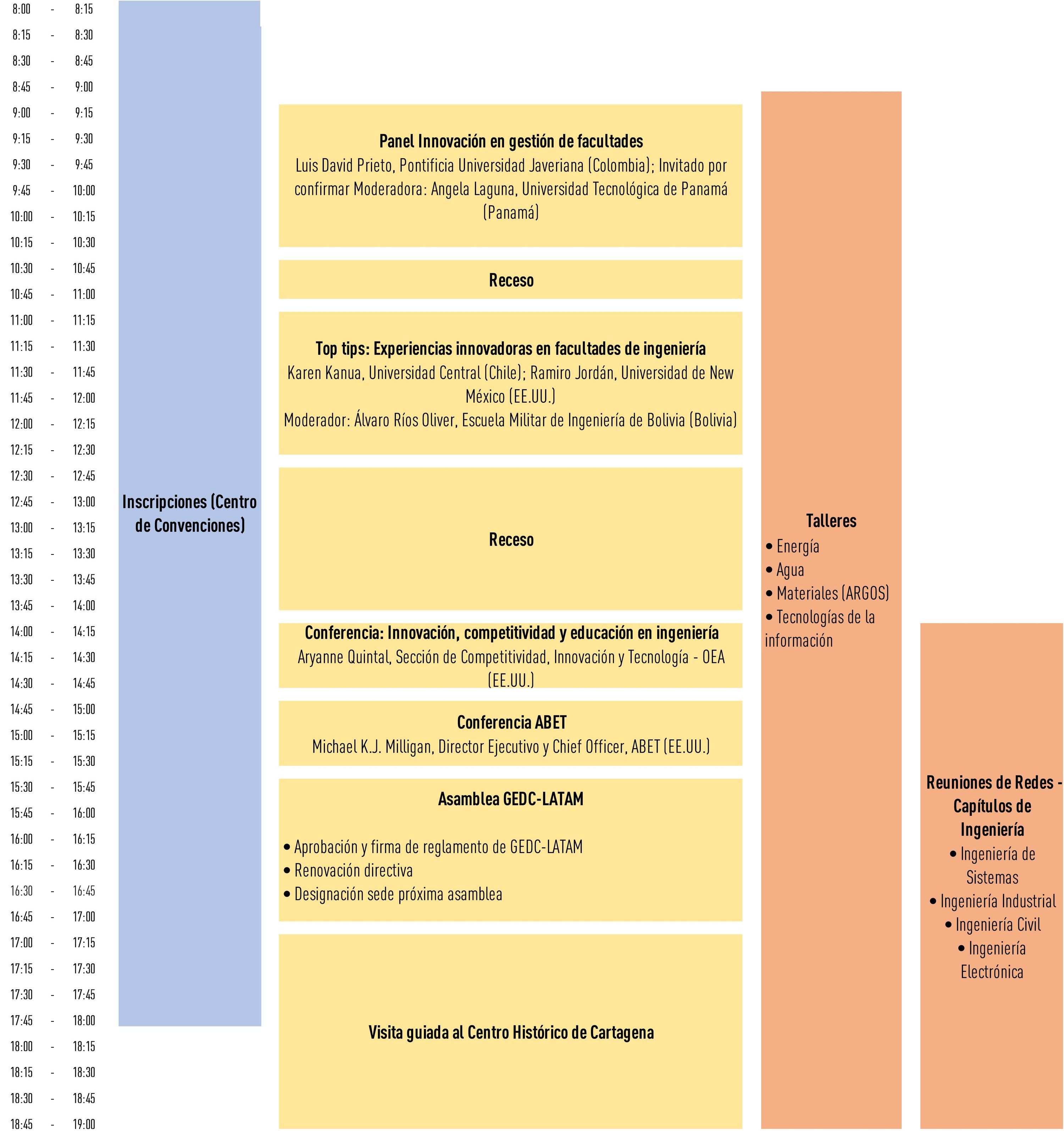 8:00 - 8:15
8:15 - 8:30
8:30 - 8:45
8:45 - 9:00
9:00 - 9:15
9:15 - 9:30
9:30 - 9:45
9:45 - 10:00
10:00 - 10:15
10:15 - 10:30
10:30 - 10:45
10:45 - 11:00
11:00 - 11:15
11:15 - 11:30
11:30 - 11:45
11:45 - 12:00
12:00 - 12:15
12:15 - 12:30
12:30 - 12:45
12:45 - 13:00
13:00 - 13:15
13:15 - 13:30
13:30 - 13:45
13:45 - 14:00
14:00 - 14:15
14:15 - 14:30
14:30 - 14:45
14:45 - 15:00
15:00 - 15:15
15:15 - 15:30
15:30 - 15:45
15:45 - 16:00
16:00 - 16:15
16:15 - 16:30
16:30 - 16:45
16:45 - 17:00
17:00 - 17:15
17:15 - 17:30
17:30 - 17:45
17:45 - 18:00
18:00 - 18:15
18:15 - 18:30
18:30 - 18:45
18:45 - 19:00

Inscripciones (Centro de Convenciones)

Panel Innovación en gestión de facultades
Luis David Prieto, Pontificia Universidad Javeriana (Colombia); Invitado por confirmar Moderadora: Angela Laguna, Universidad Tecnológica de Panamá (Panamá)

Receso

Top tips: Experiencias innovadoras en facultades de ingeniería
Karen Kanua, Universidad Central (Chile); Ramiro Jordán, Universidad de New México (EE.UU.)
Moderador: Álvaro Ríos Oliver, Escuela Militar de Ingeniería de Bolivia (Bolivia)

Receso

Conferencia: Innovación, competitividad y educación en ingeniería
Aryanne Quintal, Sección de Competitividad, Innovación y Tecnología - OEA (EE.UU.)

Conferencia ABET
Michael K.J. Milligan, Director Ejecutivo y Chief Officer, ABET (EE.UU.)

Asamblea GEDC-LATAM

• Aprobación y firma de reglamento de GEDC-LATAM
• Renovación directiva
• Designación sede próxima asamblea

Visita guiada al Centro Histórico de Cartagena

Talleres
• Energía
• Agua
• Materiales (ARGOS)
• Tecnologías de la información

Reuniones de Redes - Capítulos de Ingeniería
• Ingeniería de Sistemas
• Ingeniería Industrial
• Ingeniería Civil
• Ingeniería Electrónica